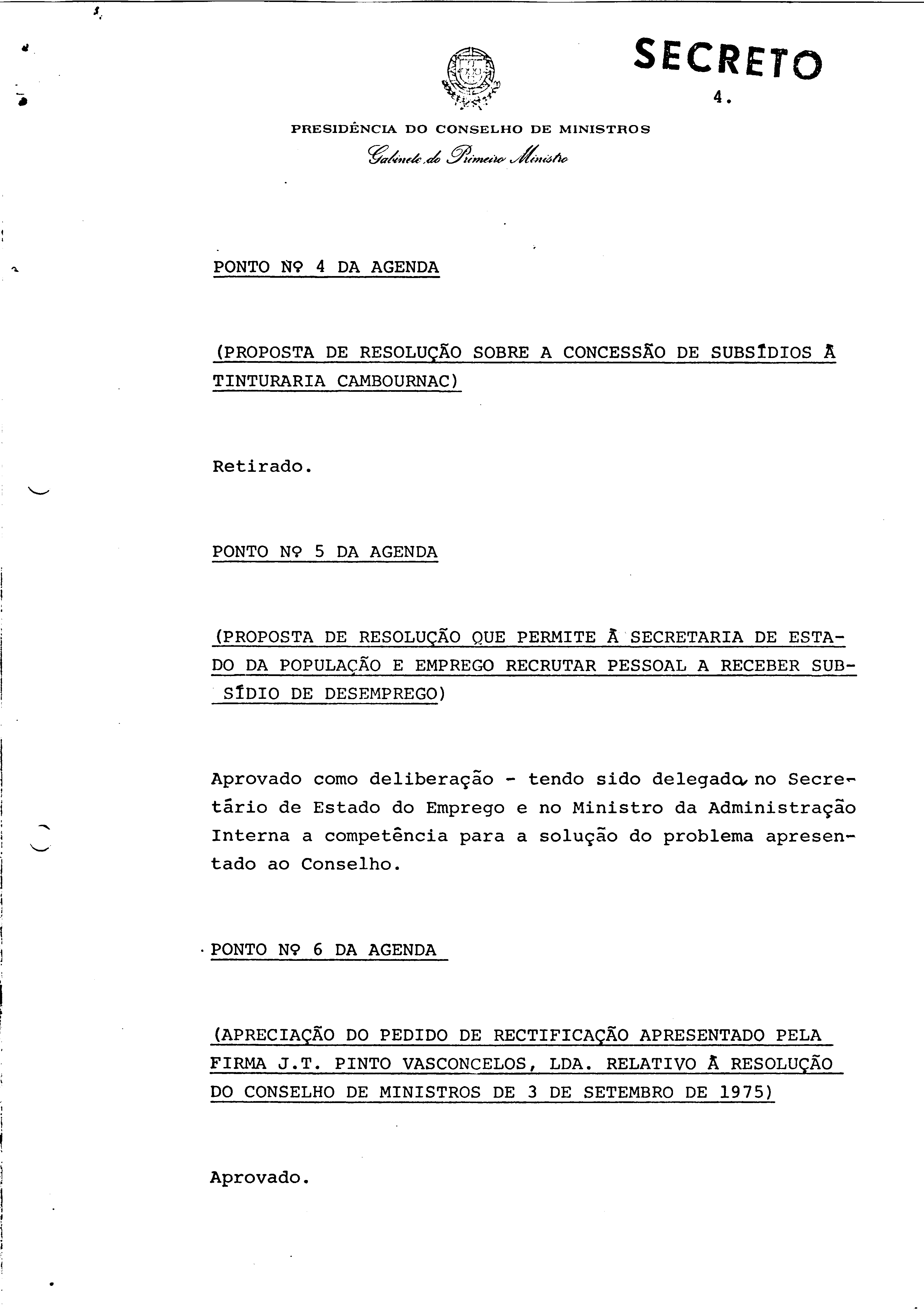 SECRETO

4.

PRESIDÊNCIA DO CONSELHO DE MINISTROS

Gabinete do Primeiro Ministro

PONTO Nº 4 DA AGENDA

(PROPOSTA DE RESOLUÇÃO SOBRE A CONCESSÃO DE SUBSÍDIOS À TINTURARIA CAMBOURNAC)

Retirado.

PONTO Nº 5 DA AGENDA

(PROPOSTA DE RESOLUÇÃO QUE PERMITE À SECRETARIA DE ESTADO DA POPULAÇÃO E EMPREGO RECRUTAR PESSOAL A RECEBER SUBSÍDIO DE DESEMPREGO)

Aprovado como deliberação - tendo sido delegada no Secretário de Estado do Emprego e no Ministro da Administração Interna a competência para a solução do problema apresentado ao Conselho.

PONTO Nº 6 DA AGENDA

(APRECIAÇÃO DO PEDIDO DE RECTIFICAÇÃO APRESENTADO PELA FIRMA J.T. PINTO VASCONCELOS, LDA. RELATIVO À RESOLUÇÃO DO CONSELHO DE MINISTROS DE 3 DE SETEMBRO DE 1975)

Aprovado.